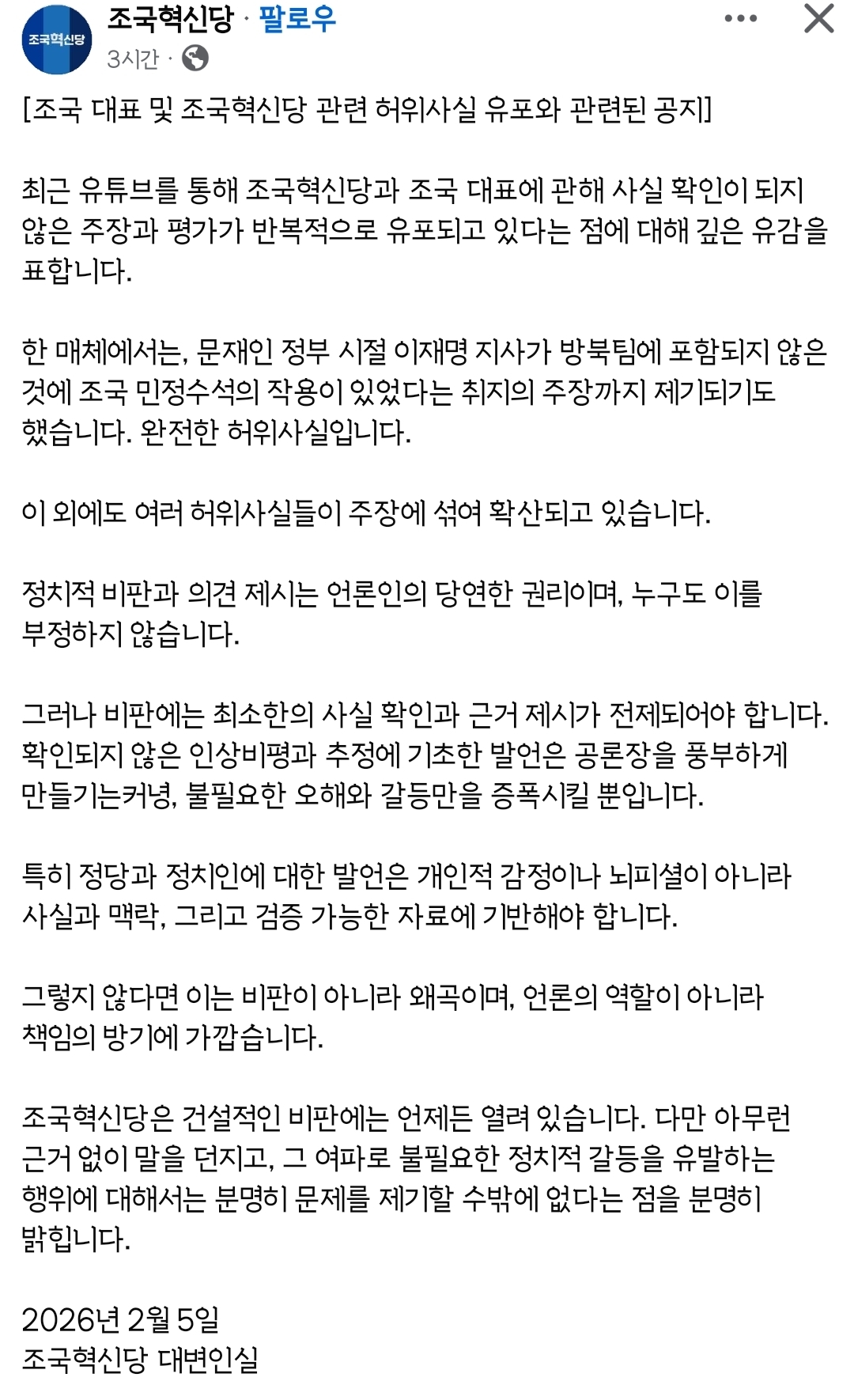 조국혁신당

조국혁신당 · 팔로우
3시간 ·

[조국 대표 및 조국혁신당 관련 허위사실 유포와 관련된 공지]

최근 유튜브를 통해 조국혁신당과 조국 대표에 관해 사실 확인이 되지 않은 주장과 평가가 반복적으로 유포되고 있다는 점에 대해 깊은 유감을 표합니다.

한 매체에서는, 문재인 정부 시절 이재명 지사가 방북팀에 포함되지 않은 것에 조국 민정수석의 작용이 있었다는 취지의 주장까지 제기되기도 했습니다. 완전한 허위사실입니다.

이 외에도 여러 허위사실들이 주장에 섞여 확산되고 있습니다.

정치적 비판과 의견 제시는 언론인의 당연한 권리이며, 누구도 이를 부정하지 않습니다.

그러나 비판에는 최소한의 사실 확인과 근거 제시가 전제되어야 합니다. 확인되지 않은 인상비평과 추정에 기초한 발언은 공론장을 풍부하게 만들기는커녕, 불필요한 오해와 갈등만을 증폭시킬 뿐입니다.

특히 정당과 정치인에 대한 발언은 개인적 감정이나 뇌피셜이 아니라 사실과 맥락, 그리고 검증 가능한 자료에 기반해야 합니다.

그렇지 않다면 이는 비판이 아니라 왜곡이며, 언론의 역할이 아니라 책임의 방기에 가깝습니다.

조국혁신당은 건설적인 비판에는 언제든 열려 있습니다. 다만 아무런 근거 없이 말을 던지고, 그 여파로 불필요한 정치적 갈등을 유발하는 행위에 대해서는 분명히 문제를 제기할 수밖에 없다는 점을 분명히 밝힙니다.

2026년 2월 5일
조국혁신당 대변인실